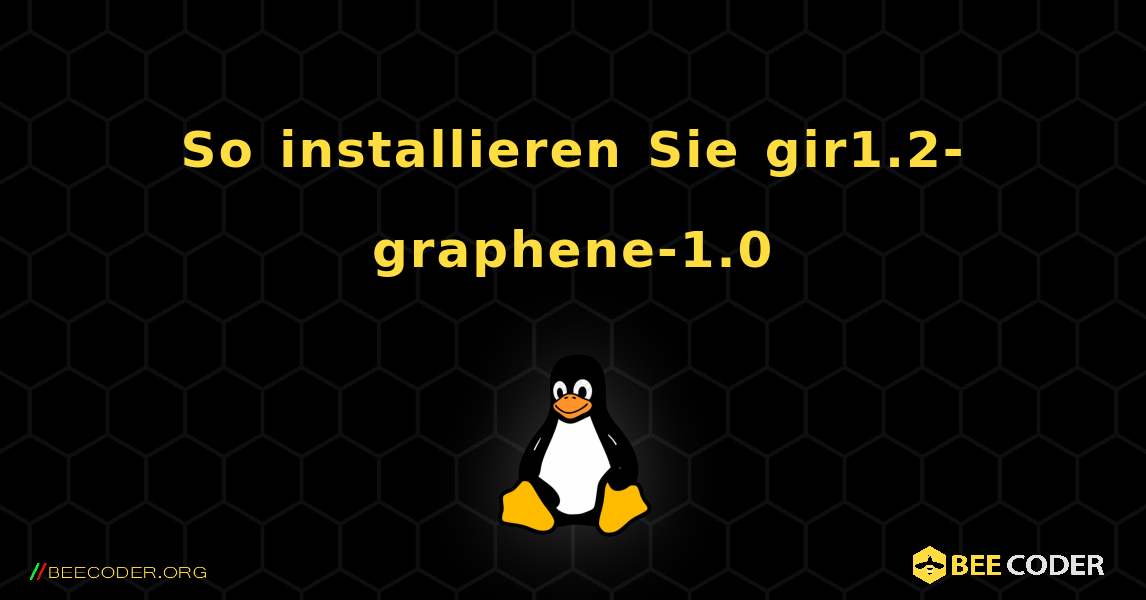 So installieren Sie gir1.2-graphene-1.0

//BEECODER.ORG

BEE CODER